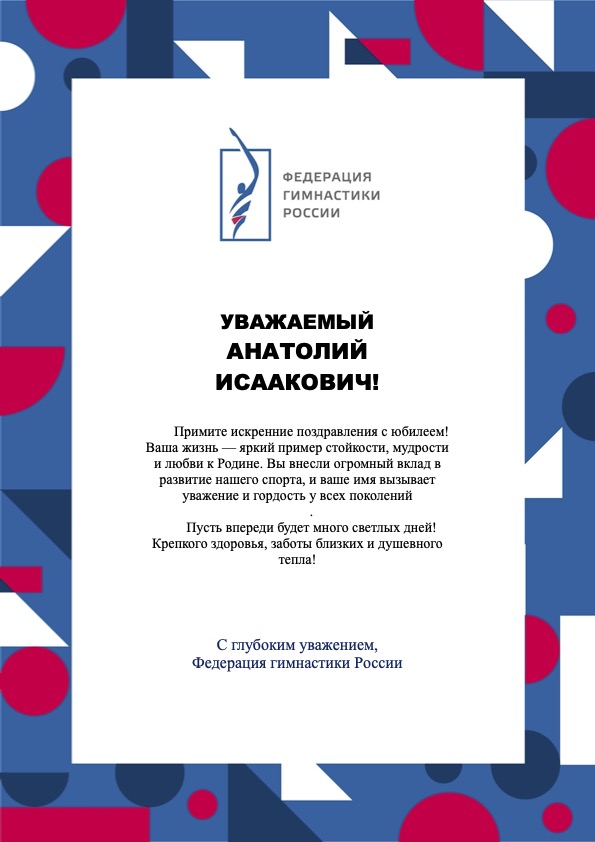 ФЕДЕРАЦИЯ ГИМНАСТИКИ РОССИИ

УВАЖАЕМЫЙ АНАТОЛИЙ ИСААКОВИЧ!

Примите искренние поздравления с юбилеем! Ваша жизнь — яркий пример стойкости, мудрости и любви к Родине. Вы внесли огромный вклад в развитие нашего спорта, и ваше имя вызывает уважение и гордость у всех поколений
.

Пусть впереди будет много светлых дней! Крепкого здоровья, заботы близких и душевного тепла!

С глубоким уважением,
Федерация гимнастики России